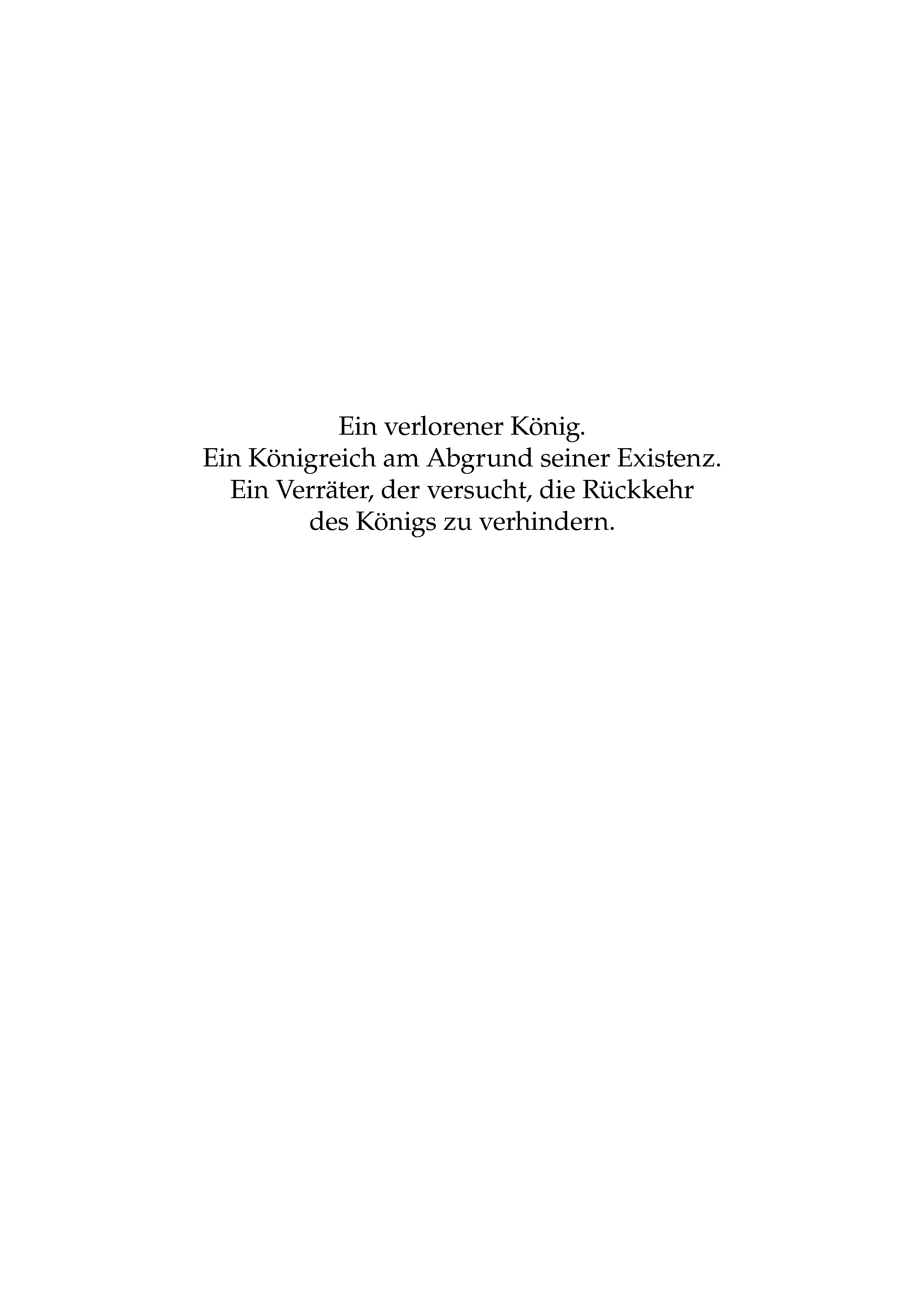 Ein verlorener König.
Ein Königreich am Abgrund seiner Existenz.
Ein Verräter, der versucht, die Rückkehr des Königs zu verhindern.